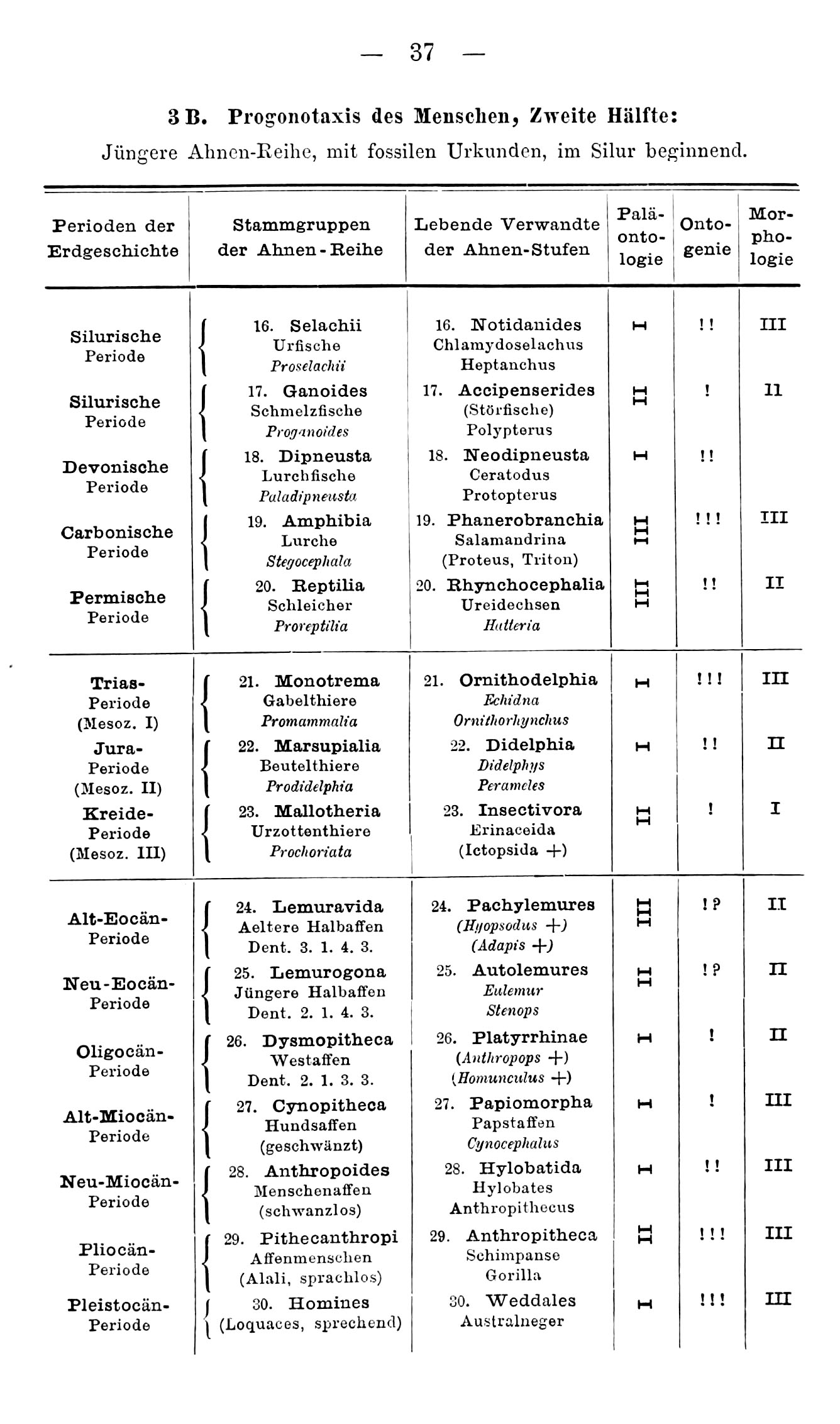 — 37 —

3 B. Progonotaxis des Menschen, Zweite Hälfte:

Jüngere Ahnen-Reihe, mit fossilen Urkunden, im Silur beginnend.

| Perioden der Erdgeschichte | Stammgruppen der Ahnen-Reihe | Lebende Verwandte der Ahnen-Stufen | Paläontologie | Ontogenie | Morphologie |
|---|---|---|---|---|---|
| Silurische Periode | 16. Selachii Urfische Proselachii | 16. Notidanides Chlamydoselachus Heptanchus | I | !! | III |
| Silurische Periode | 17. Ganoides Schmelzfische Proganoides | 17. Accipenserides (Störfische) Polypterus | II | ! | II |
| Devonische Periode | 18. Dipneusta Lurchfische Paladipneusta | 18. Neodipneusta Ceratodus Protopterus | I | !! | |
| Carbonische Periode | 19. Amphibia Lurche Stegocephala | 19. Phanerobranchia Salamandrina (Proteus, Triton) | III | !!! | III |
| Permische Periode | 20. Reptilia Schleicher Proreptilia | 20. Rhynchocephalia Ureidechsen Hatteria | III | !! | II |
| Trias-Periode (Mesoz. I) | 21. Monotrema Gabelthiere Promammalia | 21. Ornithodelphia Echidna Ornithorhynchus | I | !!! | III |
| Jura-Periode (Mesoz. II) | 22. Marsupialia Beutelthiere Prodidelphia | 22. Didelphia Didelphys Perameles | I | !! | II |
| Kreide-Periode (Mesoz. III) | 23. Mallotheria Urzottenthiere Prochoriata | 23. Insectivora Erinaceida (Ictopsida +) | II | ! | I |
| Alt-Eocän-Periode | 24. Lemuravida Aeltere Halbaffen Dent. 3. 1. 4. 3. | 24. Pachylemures (Hyopsodus +) (Adapis +) | III | !? | II |
| Neu-Eocän-Periode | 25. Lemurogona Jüngere Halbaffen Dent. 2. 1. 4. 3. | 25. Autolemures Eulemur Stenops | II | !? | II |
| Oligocän-Periode | 26. Dysmopitheca Westaffen Dent. 2. 1. 3. 3. | 26. Platyrrhinae (Anthropops +) (Homunculus +) | I | ! | II |
| Alt-Miocän-Periode | 27. Cynopitheca Hundsaffen (geschwänzt) | 27. Papiomorpha Papstaffen Cynocephalus | I | ! | III |
| Neu-Miocän-Periode | 28. Anthropoides Menschenaffen (schwanzlos) | 28. Hylobatida Hylobates Anthropithecus | I | !! | III |
| Pliocän-Periode | 29. Pithecanthropi Affenmenschen (Alali, sprachlos) | 29. Anthropitheca Schimpanse Gorilla | II | !!! | III |
| Pleistocän-Periode | 30. Homines (Loquaces, sprechend) | 30. Weddales Australneger | I | !!! | III |